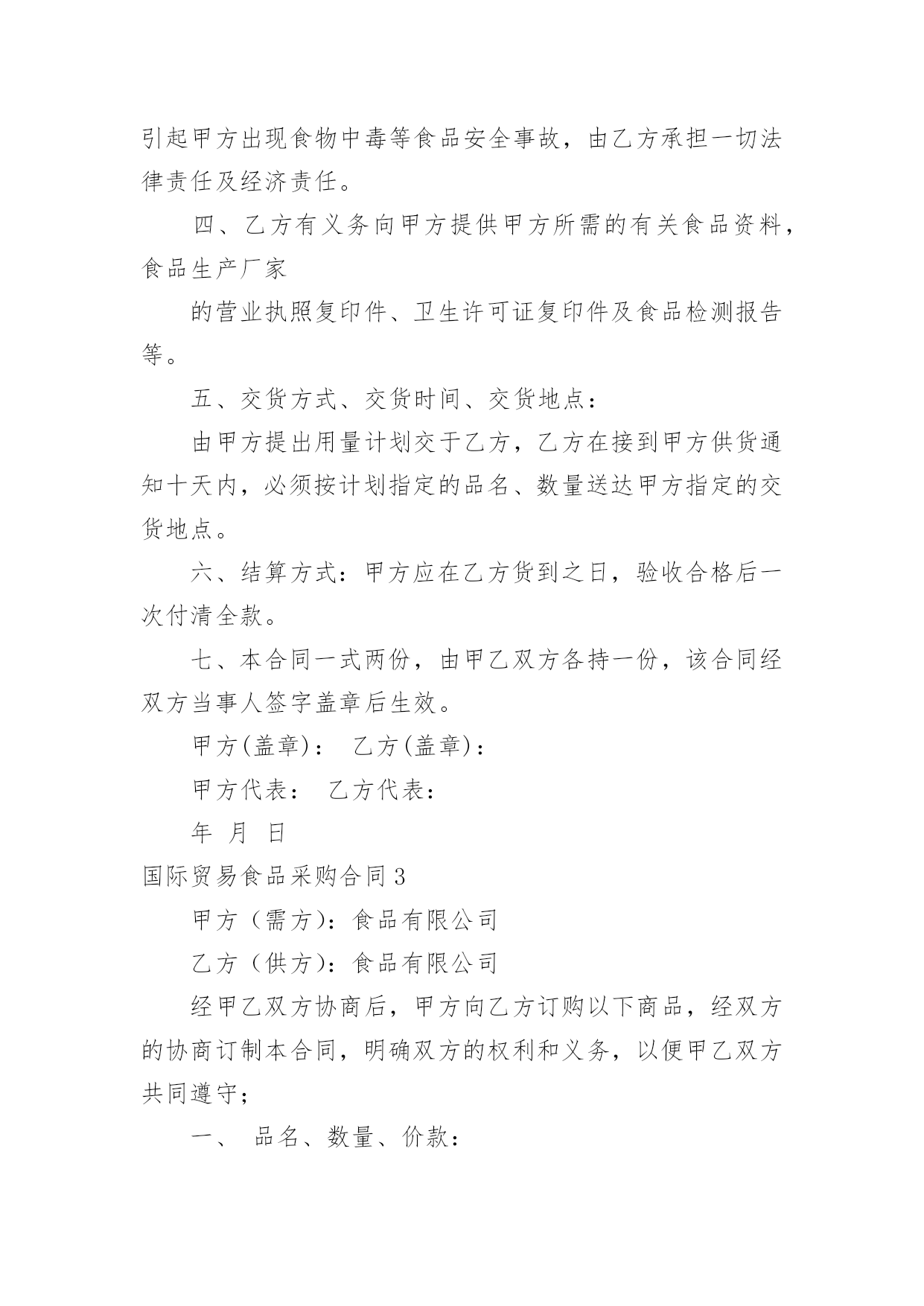 引起甲方出现食物中毒等食品安全事故，由乙方承担一切法律责任及经济责任。

四、乙方有义务向甲方提供甲方所需的有关食品资料，食品生产厂家

的营业执照复印件、卫生许可证复印件及食品检测报告等。

五、交货方式、交货时间、交货地点：

由甲方提出用量计划交于乙方，乙方在接到甲方供货通知十天内，必须按计划指定的品名、数量送达甲方指定的交货地点。

六、结算方式：甲方应在乙方货到之日，验收合格后一次付清全款。

七、本合同一式两份，由甲乙双方各持一份，该合同经双方当事人签字盖章后生效。

甲方(盖章)： 乙方(盖章)：

甲方代表： 乙方代表：

年 月 日

国际贸易食品采购合同3

甲方（需方）：食品有限公司

乙方（供方）：食品有限公司

经甲乙双方协商后，甲方向乙方订购以下商品，经双方的协商订制本合同，明确双方的权利和义务，以便甲乙双方共同遵守；

一、 品名、数量、价款：